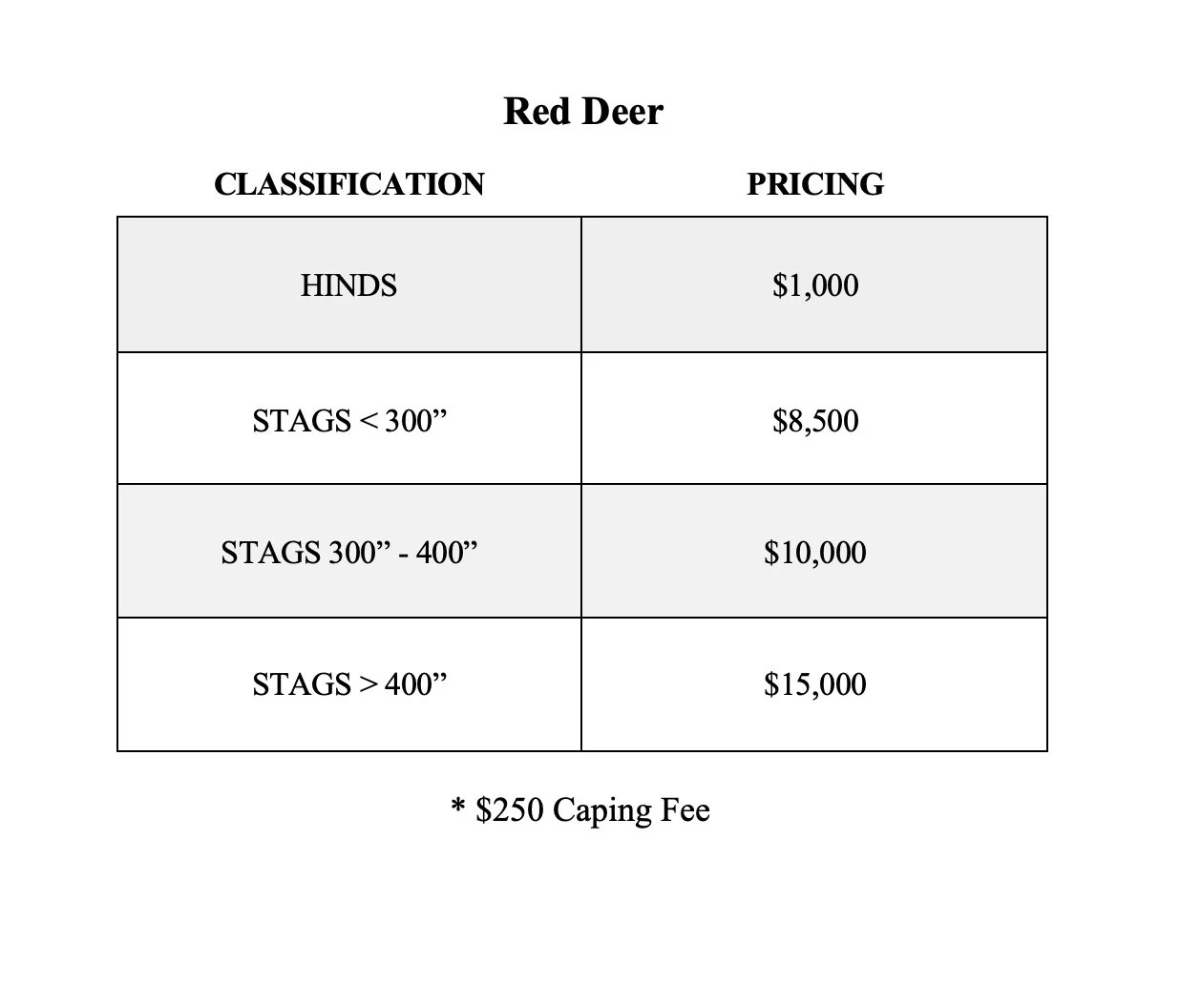 Red Deer

| CLASSIFICATION | PRICING |
|---|---|
| HINDS | \$1,000 |
| STAGS < 300” | \$8,500 |
| STAGS 300” - 400” | \$10,000 |
| STAGS > 400” | \$15,000 |

* \$250 Caping Fee